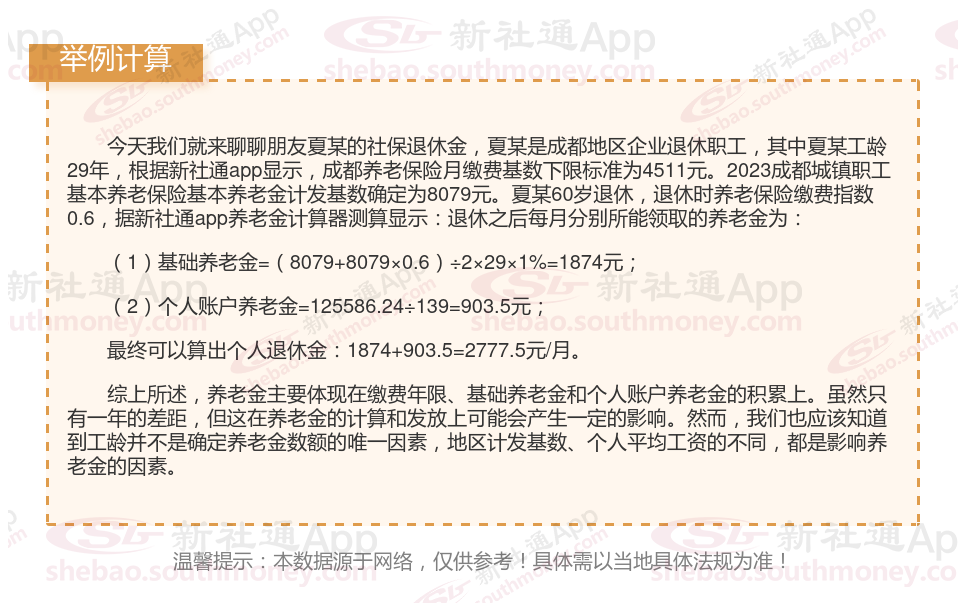 举例计算

今天我们就来聊聊朋友夏某的社保退休金，夏某是成都地区企业退休职工，其中夏某工龄29年，根据新社通app显示，成都养老保险月缴费基数下限标准为4511元。2023成都城镇职工基本养老保险基本养老金计发基数确定为8079元。夏某60岁退休，退休时养老保险缴费指数0.6，据新社通app养老金计算器测算显示：退休之后每月分别所能领取的养老金为：

（1）基础养老金=（8079+8079×0.6）÷2×29×1%=1874元；

（2）个人账户养老金=125586.24÷139=903.5元；

最终可以算出个人退休金：1874+903.5=2777.5元/月。

综上所述，养老金主要体现在缴费年限、基础养老金和个人账户养老金的积累上。虽然只有一年的差距，但这在养老金的计算和发放上可能会产生一定的影响。然而，我们也应该知道到工龄并不是确定养老金数额的唯一因素，地区计发基数、个人平均工资的不同，都是影响养老金的因素。

温馨提示：本数据源于网络，仅供参考！具体需以当地具体法规为准！

新社通App
shebao.southmoney.com